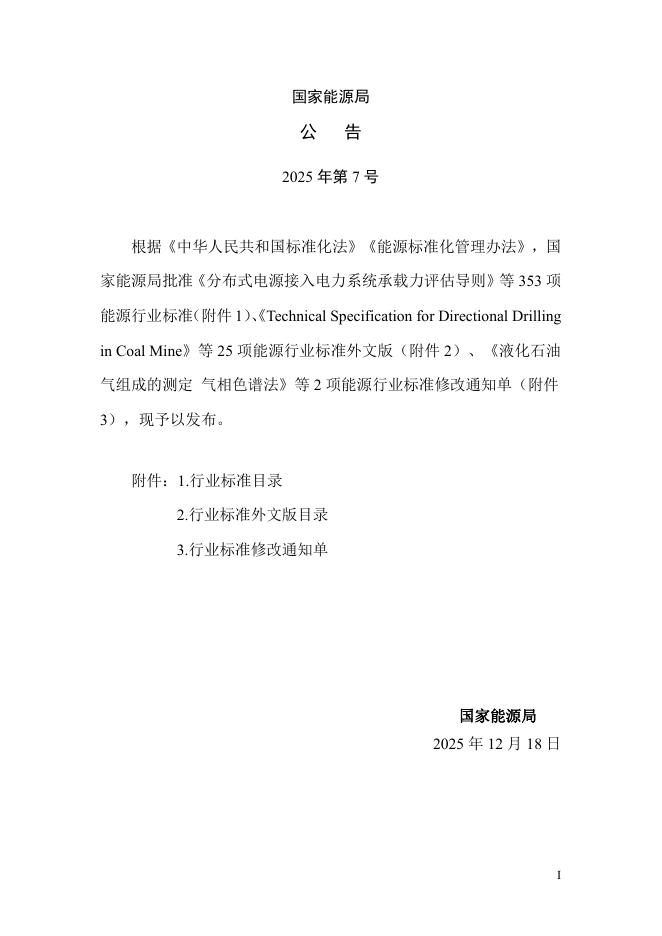 国家能源局

公　告

2025 年第 7 号

根据《中华人民共和国标准化法》《能源标准化管理办法》，国家能源局批准《分布式电源接入电力系统承载力评估导则》等 353 项能源行业标准（附件 1）、《Technical Specification for Directional Drilling in Coal Mine》等 25 项能源行业标准外文版（附件 2）、《液化石油气组成的测定　气相色谱法》等 2 项能源行业标准修改通知单（附件 3），现予以发布。

附件：1.行业标准目录

2.行业标准外文版目录

3.行业标准修改通知单

国家能源局

2025 年 12 月 18 日

1